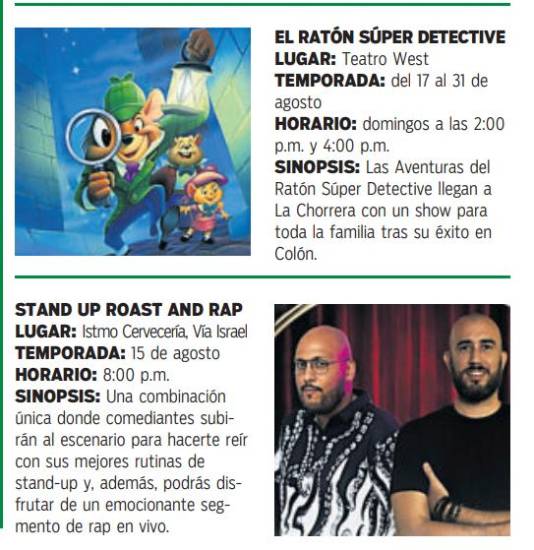 EL RATÓN SÚPER DETECTIVE
LUGAR: Teatro West
TEMPORADA: del 17 al 31 de agosto
HORARIO: domingos a las 2:00 p.m. y 4:00 p.m.
SINOPSIS: Las Aventuras del Ratón Súper Detective llegan a La Chorrera con un show para toda la familia tras su éxito en Colón.

STAND UP ROAST AND RAP
LUGAR: Istmo Cervecería, Vía Israel
TEMPORADA: 15 de agosto
HORARIO: 8:00 p.m.
SINOPSIS: Una combinación única donde comediantes subirán al escenario para hacerte reír con sus mejores rutinas de stand-up y, además, podrás disfrutar de un emocionante segmento de rap en vivo.